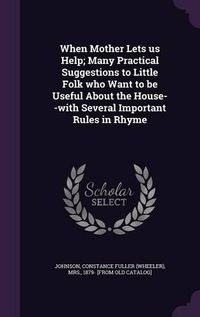 When Mother Lets us Help; Many Practical Suggestions to Little Folk who Want to be Useful About the House--with Several Important Rules in Rhyme

Scholar SELECT

JOHNSON, CONSTANCE FULLER (WHEELER), MRS., 1879- [FROM OLD CATALOG]